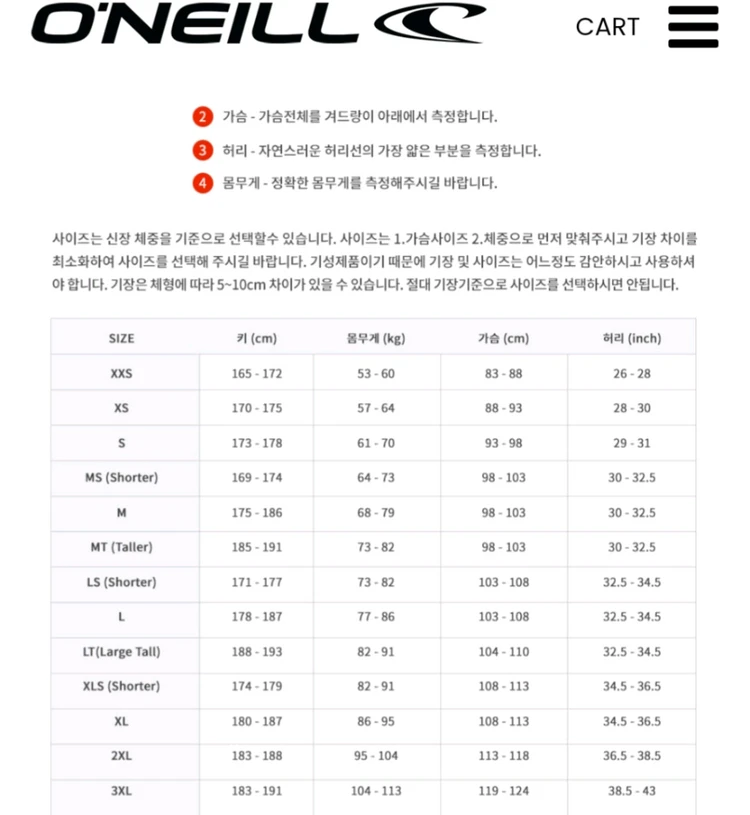 O'NEILL

CART

2 가슴 - 가슴전체를 겨드랑이 아래에서 측정합니다.

3 허리 - 자연스러운 허리선의 가장 얇은 부분을 측정합니다.

4 몸무게 - 정확한 몸무게를 측정해주시길 바랍니다.

사이즈는 신장 체중을 기준으로 선택할수 있습니다. 사이즈는 1.가슴사이즈 2.체중으로 먼저 맞춰주시고 기장 차이를 최소화하여 사이즈를 선택해 주시길 바랍니다. 기성제품이기 때문에 기장 및 사이즈는 어느정도 감안하시고 사용하셔야 합니다. 기장은 체형에 따라 5~10cm 차이가 있을 수 있습니다. 절대 기장기준으로 사이즈를 선택하시면 안됩니다.

| SIZE | 키 (cm) | 몸무게 (kg) | 가슴 (cm) | 허리 (inch) |
|---|---|---|---|---|
| XXS | 165 - 172 | 53 - 60 | 83 - 88 | 26 - 28 |
| XS | 170 - 175 | 57 - 64 | 88 - 93 | 28 - 30 |
| S | 173 - 178 | 61 - 70 | 93 - 98 | 29 - 31 |
| MS (Shorter) | 169 - 174 | 64 - 73 | 98 - 103 | 30 - 32.5 |
| M | 175 - 186 | 68 - 79 | 98 - 103 | 30 - 32.5 |
| MT (Taller) | 185 - 191 | 73 - 82 | 98 - 103 | 30 - 32.5 |
| LS (Shorter) | 171 - 177 | 73 - 82 | 103 - 108 | 32.5 - 34.5 |
| L | 178 - 187 | 77 - 86 | 103 - 108 | 32.5 - 34.5 |
| LT(Large Tall) | 188 - 193 | 82 - 91 | 104 - 110 | 32.5 - 34.5 |
| XLS (Shorter) | 174 - 179 | 82 - 91 | 108 - 113 | 34.5 - 36.5 |
| XL | 180 - 187 | 86 - 95 | 108 - 113 | 34.5 - 36.5 |
| 2XL | 183 - 188 | 95 - 104 | 113 - 118 | 36.5 - 38.5 |
| 3XL | 183 - 191 | 104 - 113 | 119 - 124 | 38.5 - 43 |